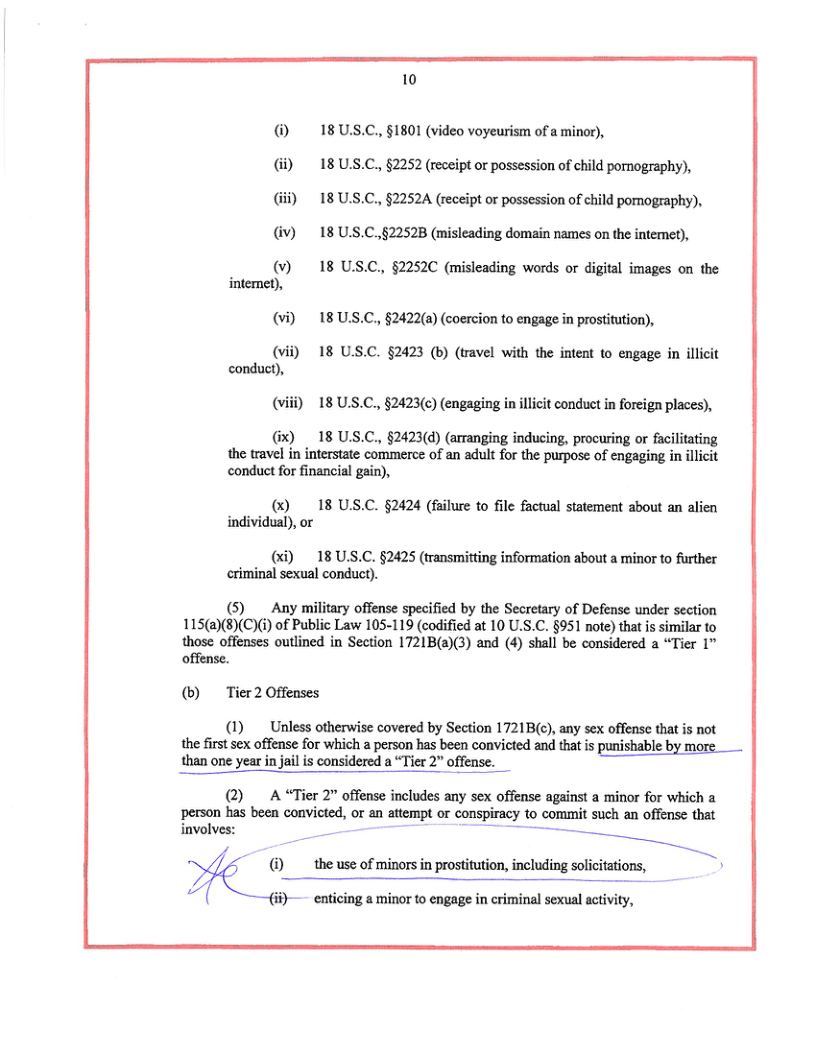 10

(i) 18 U.S.C., §1801 (video voyeurism of a minor),

(ii) 18 U.S.C., §2252 (receipt or possession of child pornography),

(iii) 18 U.S.C., §2252A (receipt or possession of child pornography),

(iv) 18 U.S.C.,§2252B (misleading domain names on the internet),

(v) 18 U.S.C., §2252C (misleading words or digital images on the internet),

(vi) 18 U.S.C., §2422(a) (coercion to engage in prostitution),

(vii) 18 U.S.C. §2423 (b) (travel with the intent to engage in illicit conduct),

(viii) 18 U.S.C., §2423(c) (engaging in illicit conduct in foreign places),

(ix) 18 U.S.C., §2423(d) (arranging inducing, procuring or facilitating the travel in interstate commerce of an adult for the purpose of engaging in illicit conduct for financial gain),

(x) 18 U.S.C. §2424 (failure to file factual statement about an alien individual), or

(xi) 18 U.S.C. §2425 (transmitting information about a minor to further criminal sexual conduct).

(5) Any military offense specified by the Secretary of Defense under section 115(a)(8)(C)(i) of Public Law 105-119 (codified at 10 U.S.C. §951 note) that is similar to those offenses outlined in Section 1721B(a)(3) and (4) shall be considered a "Tier 1" offense.

(b) Tier 2 Offenses

(1) Unless otherwise covered by Section 1721B(c), any sex offense that is not the first sex offense for which a person has been convicted and that is punishable by more than one year in jail is considered a "Tier 2" offense.

(2) A "Tier 2" offense includes any sex offense against a minor for which a person has been convicted, or an attempt or conspiracy to commit such an offense that involves:

(i) the use of minors in prostitution, including solicitations,

(ii) enticing a minor to engage in criminal sexual activity,